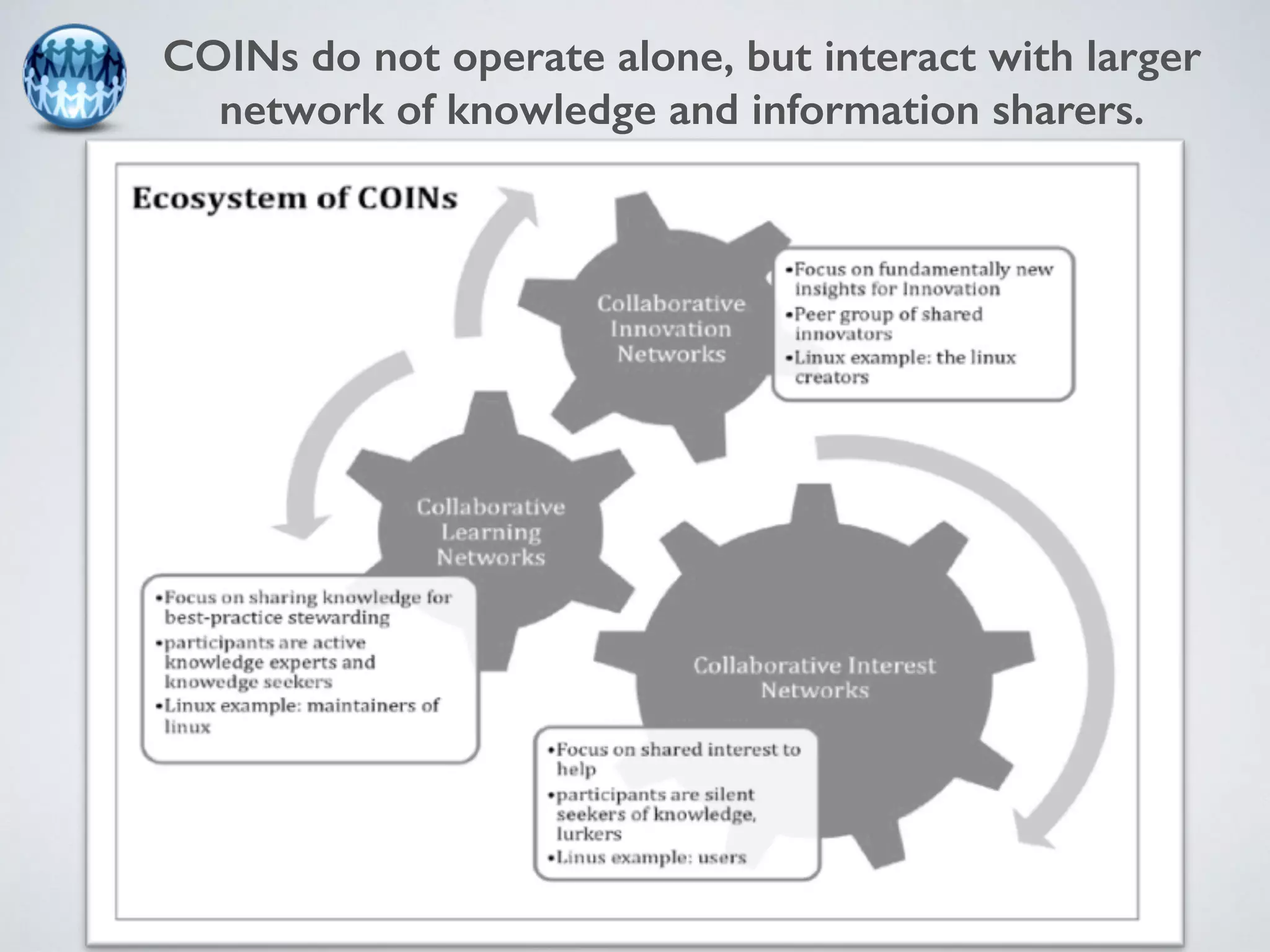 COINs do not operate alone, but interact with larger network of knowledge and information sharers.

Ecosystem of COINs

Collaborative Innovation Networks

•Focus on fundamentally new insights for Innovation
•Peer group of shared innovators
•Linux example: the linux creators

Collaborative Learning Networks

•Focus on sharing knowledge for best-practice stewarding
•participants are active knowledge experts and knowedge seekers
•Linux example: maintainers of linux

Collaborative Interest Networks

•Focus on shared interest to help
•participants are silent seekers of knowledge, lurkers
•Linus example: users